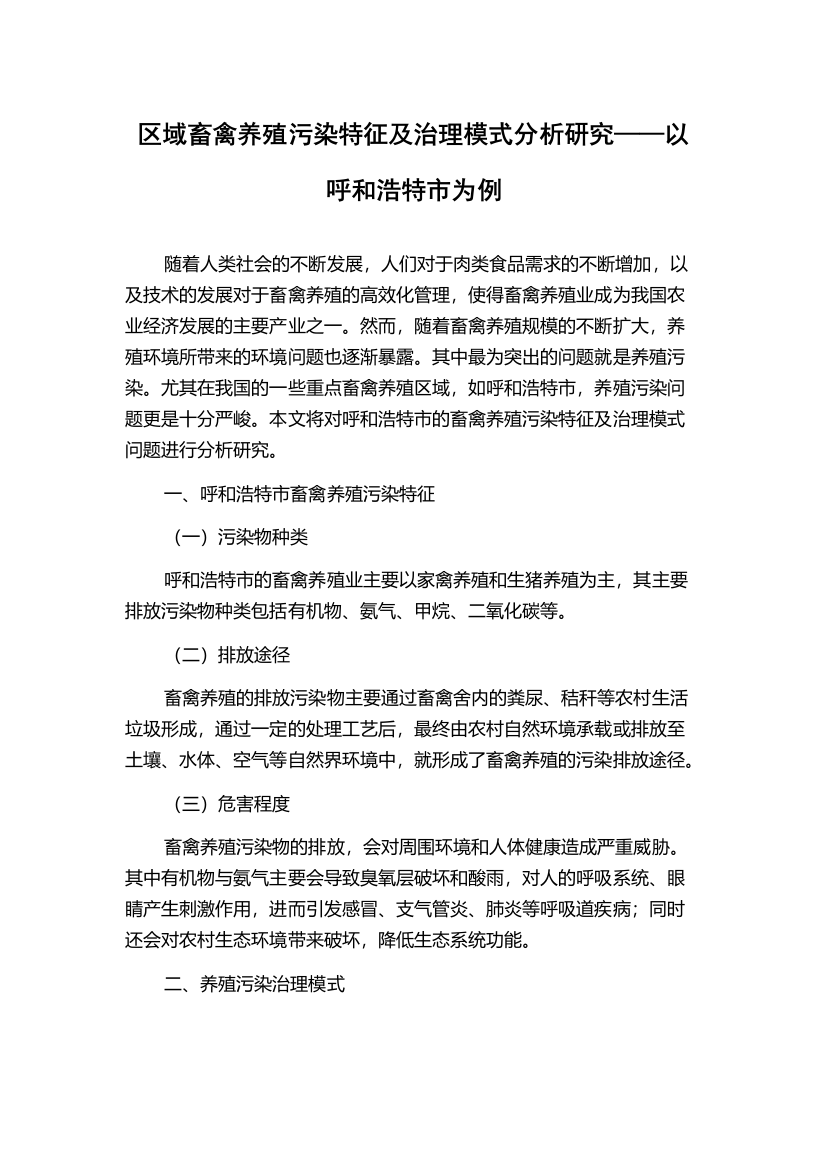 区域畜禽养殖污染特征及治理模式分析研究——以呼和浩特市为例

随着人类社会的不断发展，人们对于肉类食品需求的不断增加，以及技术的发展对于畜禽养殖的高效化管理，使得畜禽养殖业成为我国农业经济发展的主要产业之一。然而，随着畜禽养殖规模的不断扩大，养殖环境所带来的环境问题也逐渐暴露。其中最为突出的问题就是养殖污染。尤其在我国的一些重点畜禽养殖区域，如呼和浩特市，养殖污染问题更是十分严峻。本文将对呼和浩特市的畜禽养殖污染特征及治理模式问题进行分析研究。

一、呼和浩特市畜禽养殖污染特征

（一）污染物种类

呼和浩特市的畜禽养殖业主要以家禽养殖和生猪养殖为主，其主要排放污染物种类包括有机物、氨气、甲烷、二氧化碳等。

（二）排放途径

畜禽养殖的排放污染物主要通过畜禽舍内的粪尿、秸秆等农村生活垃圾形成，通过一定的处理工艺后，最终由农村自然环境承载或排放至土壤、水体、空气等自然界环境中，就形成了畜禽养殖的污染排放途径。

（三）危害程度

畜禽养殖污染物的排放，会对周围环境和人体健康造成严重威胁。其中有机物与氨气主要会导致臭氧层破坏和酸雨，对人的呼吸系统、眼睛产生刺激作用，进而引发感冒、支气管炎、肺炎等呼吸道疾病；同时还会对农村生态环境带来破坏，降低生态系统功能。

二、养殖污染治理模式